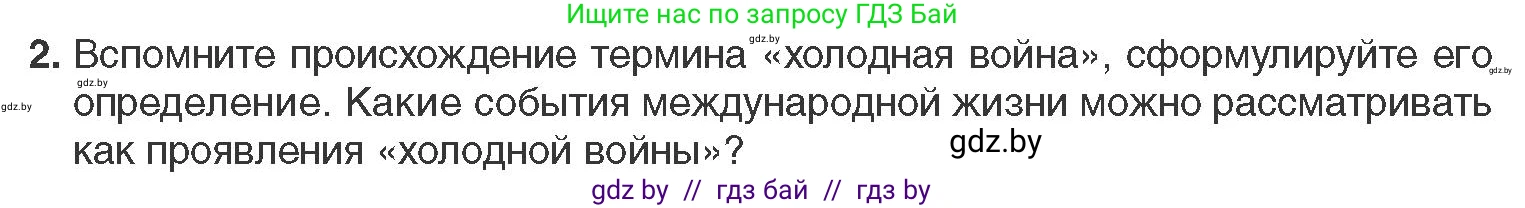 Ищите нас по запросу ГДЗ Бай

2. Вспомните происхождение термина gdz.by «холодная война», сформулируйте его gdz.by gdz.by gdz.by определение. Какие события международной жизни можно рассматривать как проявления «холодной войны»? gdz.by

gdz by // гдз бай // гдз by